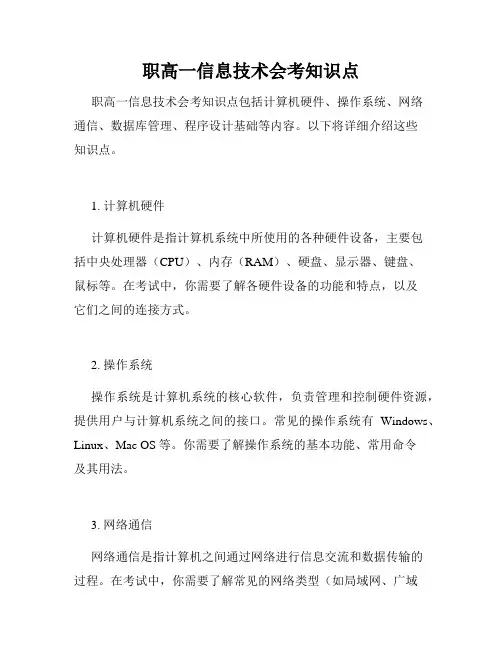 职高一信息技术会考知识点

职高一信息技术会考知识点包括计算机硬件、操作系统、网络通信、数据库管理、程序设计基础等内容。以下将详细介绍这些知识点。

1. 计算机硬件

计算机硬件是指计算机系统中所使用的各种硬件设备，主要包括中央处理器（CPU）、内存（RAM）、硬盘、显示器、键盘、鼠标等。在考试中，你需要了解各硬件设备的功能和特点，以及它们之间的连接方式。

2. 操作系统

操作系统是计算机系统的核心软件，负责管理和控制硬件资源，提供用户与计算机系统之间的接口。常见的操作系统有 Windows、Linux、Mac OS 等。你需要了解操作系统的基本功能、常用命令及其用法。

3. 网络通信

网络通信是指计算机之间通过网络进行信息交流和数据传输的过程。在考试中，你需要了解常见的网络类型（如局域网、广域